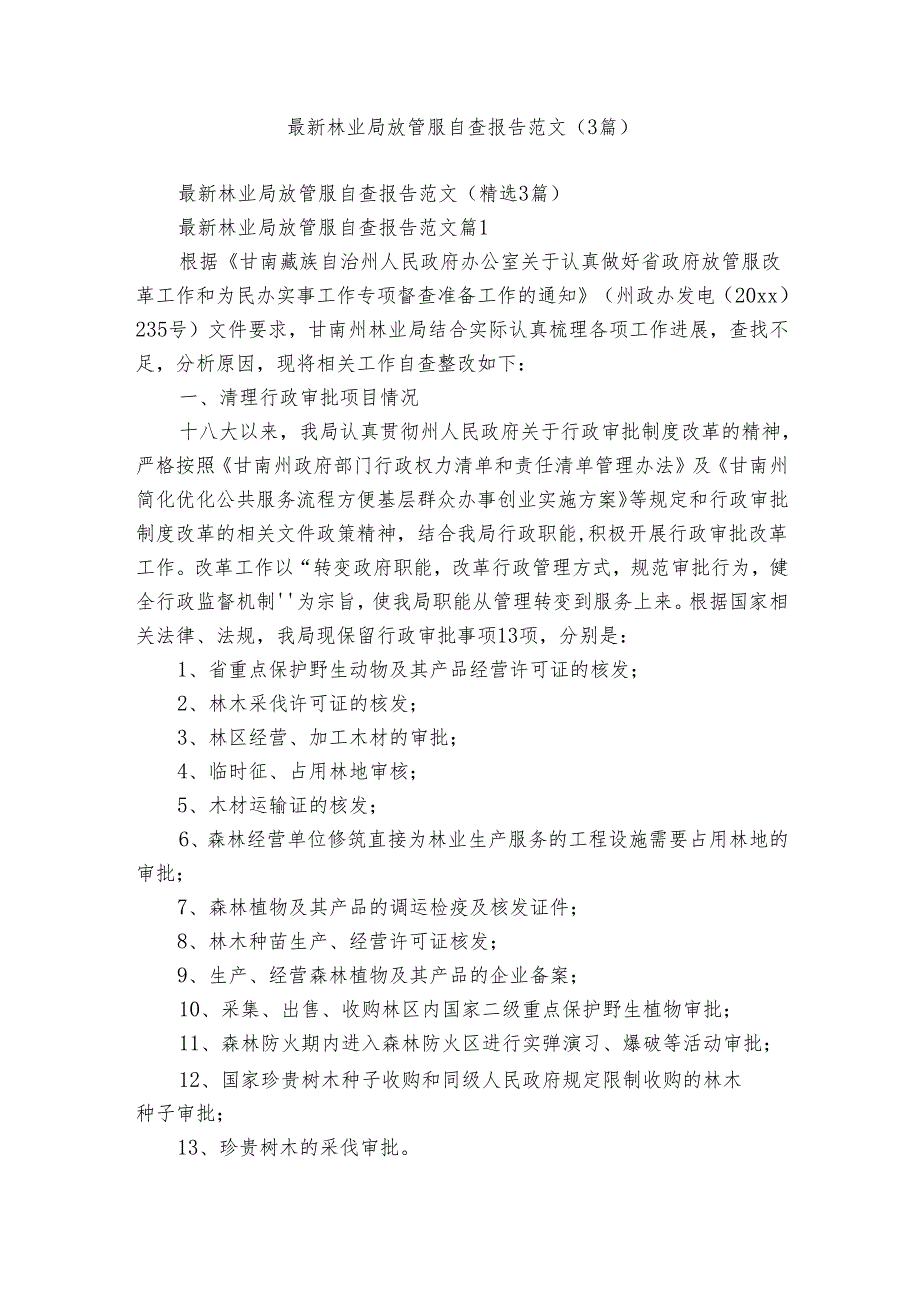 最新林业局放管服自查报告范文（3篇）

最新林业局放管服自查报告范文（精选3篇）

最新林业局放管服自查报告范文篇1

根据《甘南藏族自治州人民政府办公室关于认真做好省政府放管服改革工作和为民办实事工作专项督查准备工作的通知》（州政办发电（20xx）235号）文件要求，甘南州林业局结合实际认真梳理各项工作进展，查找不足，分析原因，现将相关工作自查整改如下：

一、清理行政审批项目情况

十八大以来，我局认真贯彻州人民政府关于行政审批制度改革的精神，严格按照《甘南州政府部门行政权力清单和责任清单管理办法》及《甘南州简化优化公共服务流程方便基层群众办事创业实施方案》等规定和行政审批制度改革的相关文件政策精神，结合我局行政职能，积极开展行政审批改革工作。改革工作以“转变政府职能，改革行政管理方式，规范审批行为，健全行政监督机制''为宗旨，使我局职能从管理转变到服务上来。根据国家相关法律、法规，我局现保留行政审批事项13项，分别是：

1、省重点保护野生动物及其产品经营许可证的核发；

2、林木采伐许可证的核发；

3、林区经营、加工木材的审批；

4、临时征、占用林地审核；

5、木材运输证的核发；

6、森林经营单位修筑直接为林业生产服务的工程设施需要占用林地的审批；

7、森林植物及其产品的调运检疫及核发证件；

8、林木种苗生产、经营许可证核发；

9、生产、经营森林植物及其产品的企业备案；

10、采集、出售、收购林区内国家二级重点保护野生植物审批；

11、森林防火期内进入森林防火区进行实弹演习、爆破等活动审批；

12、国家珍贵树木种子收购和同级人民政府规定限制收购的林木种子审批；

13、珍贵树木的采伐审批。